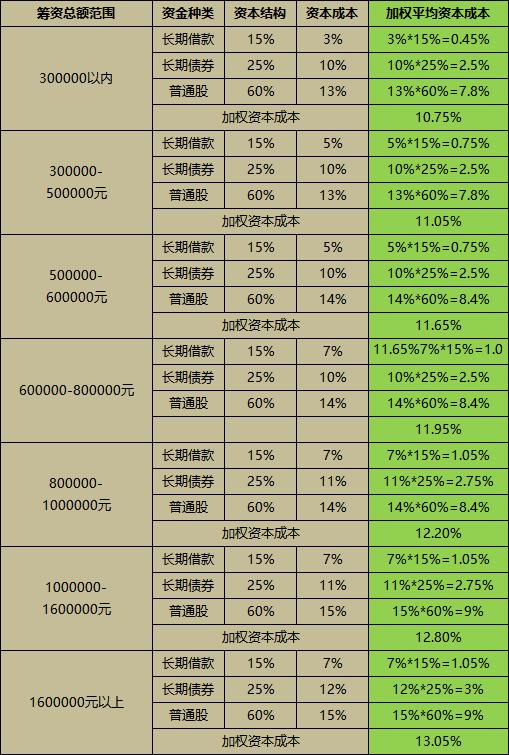 | 筹资总额范围 | 资金种类 | 资本结构 | 资本成本 | 加权平均资本成本 |
|---|---|---|---|---|
| 300000以内 | 长期借款 | 15% | 3% | 3%*15%=0.45% |
| | 长期债券 | 25% | 10% | 10%*25%=2.5% |
| | 普通股 | 60% | 13% | 13%*60%=7.8% |
| | 加权资本成本 | | | 10.75% |
| 300000-500000元 | 长期借款 | 15% | 5% | 5%*15%=0.75% |
| | 长期债券 | 25% | 10% | 10%*25%=2.5% |
| | 普通股 | 60% | 13% | 13%*60%=7.8% |
| | 加权资本成本 | | | 11.05% |
| 500000-600000元 | 长期借款 | 15% | 5% | 5%*15%=0.75% |
| | 长期债券 | 25% | 10% | 10%*25%=2.5% |
| | 普通股 | 60% | 14% | 14%*60%=8.4% |
| | 加权资本成本 | | | 11.65% |
| 600000-800000元 | 长期借款 | 15% | 7% | 11.65%7%*15%=1.0 |
| | 长期债券 | 25% | 10% | 10%*25%=2.5% |
| | 普通股 | 60% | 14% | 14%*60%=8.4% |
| | | | | 11.95% |
| 800000-1000000元 | 长期借款 | 15% | 7% | 7%*15%=1.05% |
| | 长期债券 | 25% | 11% | 11%*25%=2.75% |
| | 普通股 | 60% | 14% | 14%*60%=8.4% |
| | 加权资本成本 | | | 12.20% |
| 1000000-1600000元 | 长期借款 | 15% | 7% | 7%*15%=1.05% |
| | 长期债券 | 25% | 11% | 11%*25%=2.75% |
| | 普通股 | 60% | 15% | 15%*60%=9% |
| | 加权资本成本 | | | 12.80% |
| 1600000元以上 | 长期借款 | 15% | 7% | 7%*15%=1.05% |
| | 长期债券 | 25% | 12% | 12%*25%=3% |
| | 普通股 | 60% | 15% | 15%*60%=9% |
| | 加权资本成本 | | | 13.05% |